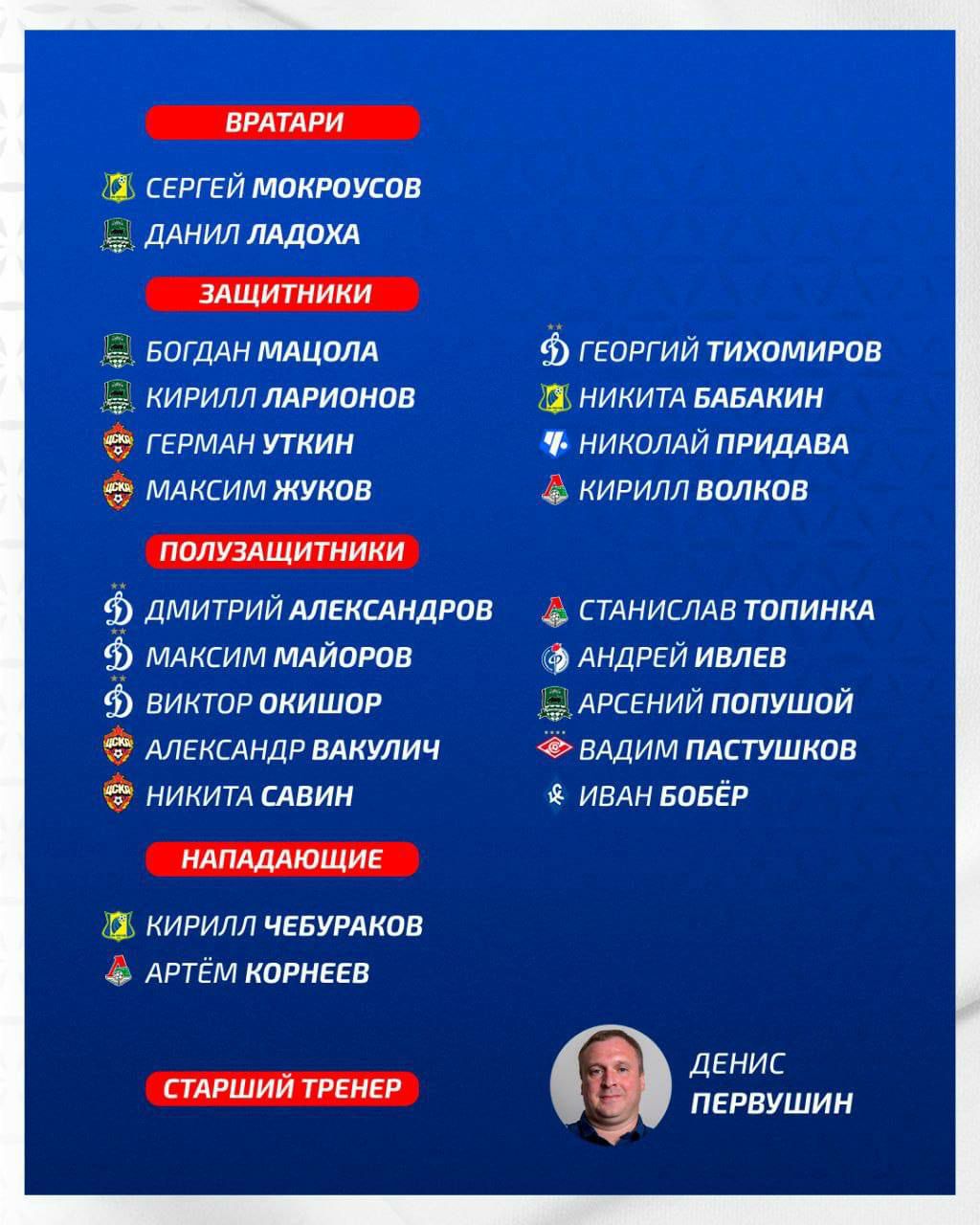 ВРАТАРИ

СЕРГЕЙ МОКРОУСОВ
ДАНИЛ ЛАДОХА

ЗАЩИТНИКИ

БОГДАН МАЦОЛА
КИРИЛЛ ЛАРИОНОВ
ГЕРМАН УТКИН
МАКСИМ ЖУКОВ

ГЕОРГИЙ ТИХОМИРОВ
НИКИТА БАБАКИН
НИКОЛАЙ ПРИДАВА
КИРИЛЛ ВОЛКОВ

ПОЛУЗАЩИТНИКИ

ДМИТРИЙ АЛЕКСАНДРОВ
МАКСИМ МАЙОРОВ
ВИКТОР ОКИШОР
АЛЕКСАНДР ВАКУЛИЧ
НИКИТА САВИН

СТАНИСЛАВ ТОПИНКА
АНДРЕЙ ИВЛЕВ
АРСЕНИЙ ПОПУШОЙ
ВАДИМ ПАСТУШКОВ
ИВАН БОБЁР

НАПАДАЮЩИЕ

КИРИЛЛ ЧЕБУРАКОВ
АРТЁМ КОРНЕЕВ

СТАРШИЙ ТРЕНЕР

ДЕНИС ПЕРВУШИН